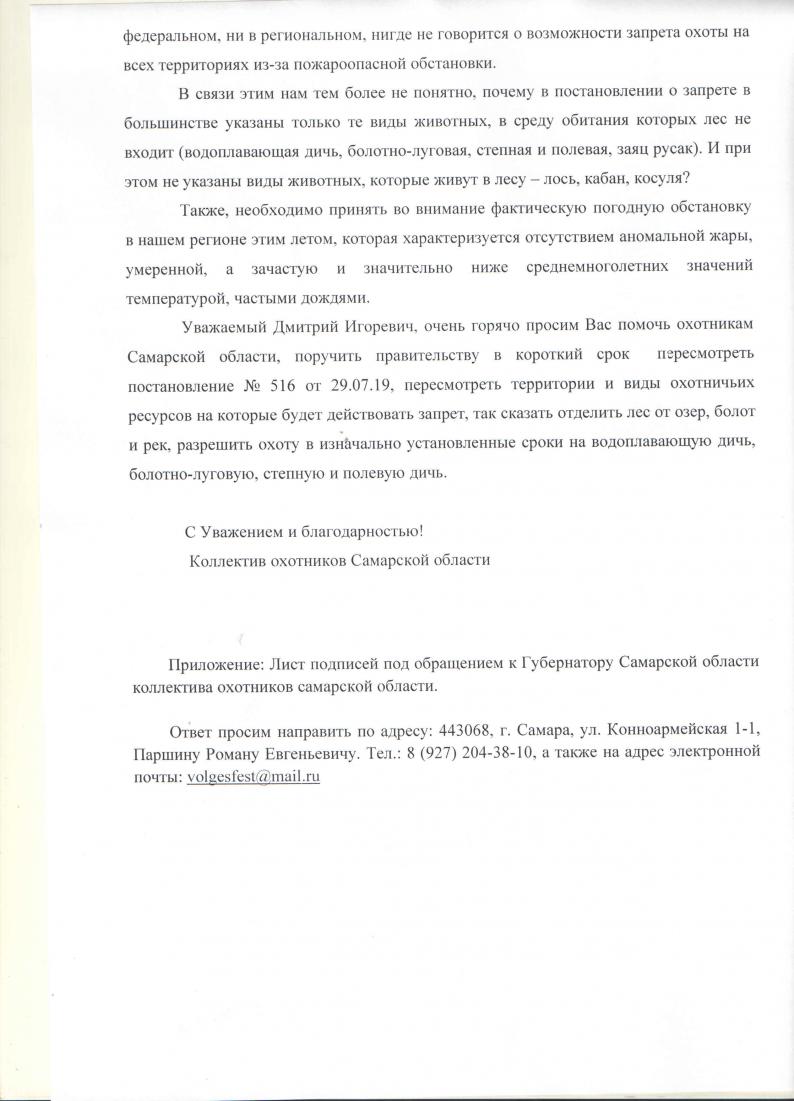 федеральном, ни в региональном, нигде не говорится о возможности запрета охоты на всех территориях из-за пожароопасной обстановки.

В связи этим нам тем более не понятно, почему в постановлении о запрете в большинстве указаны только те виды животных, в среду обитания которых лес не входит (водоплавающая дичь, болотно-луговая, степная и полевая, заяц русак). И при этом не указаны виды животных, которые живут в лесу – лось, кабан, косуля?

Также, необходимо принять во внимание фактическую погодную обстановку в нашем регионе этим летом, которая характеризуется отсутствием аномальной жары, умеренной, а зачастую и значительно ниже среднемноголетних значений температурой, частыми дождями.

Уважаемый Дмитрий Игоревич, очень горячо просим Вас помочь охотникам Самарской области, поручить правительству в короткий срок пересмотреть постановление № 516 от 29.07.19, пересмотреть территории и виды охотничьих ресурсов на которые будет действовать запрет, так сказать отделить лес от озер, болот и рек, разрешить охоту в изначально установленные сроки на водоплавающую дичь, болотно-луговую, степную и полевую дичь.

С Уважением и благодарностью!
Коллектив охотников Самарской области

Приложение: Лист подписей под обращением к Губернатору Самарской области коллектива охотников самарской области.

Ответ просим направить по адресу: 443068, г. Самара, ул. Конноармейская 1-1, Паршину Роману Евгеньевичу. Тел.: 8 (927) 204-38-10, а также на адрес электронной почты: volgesfest@mail.ru